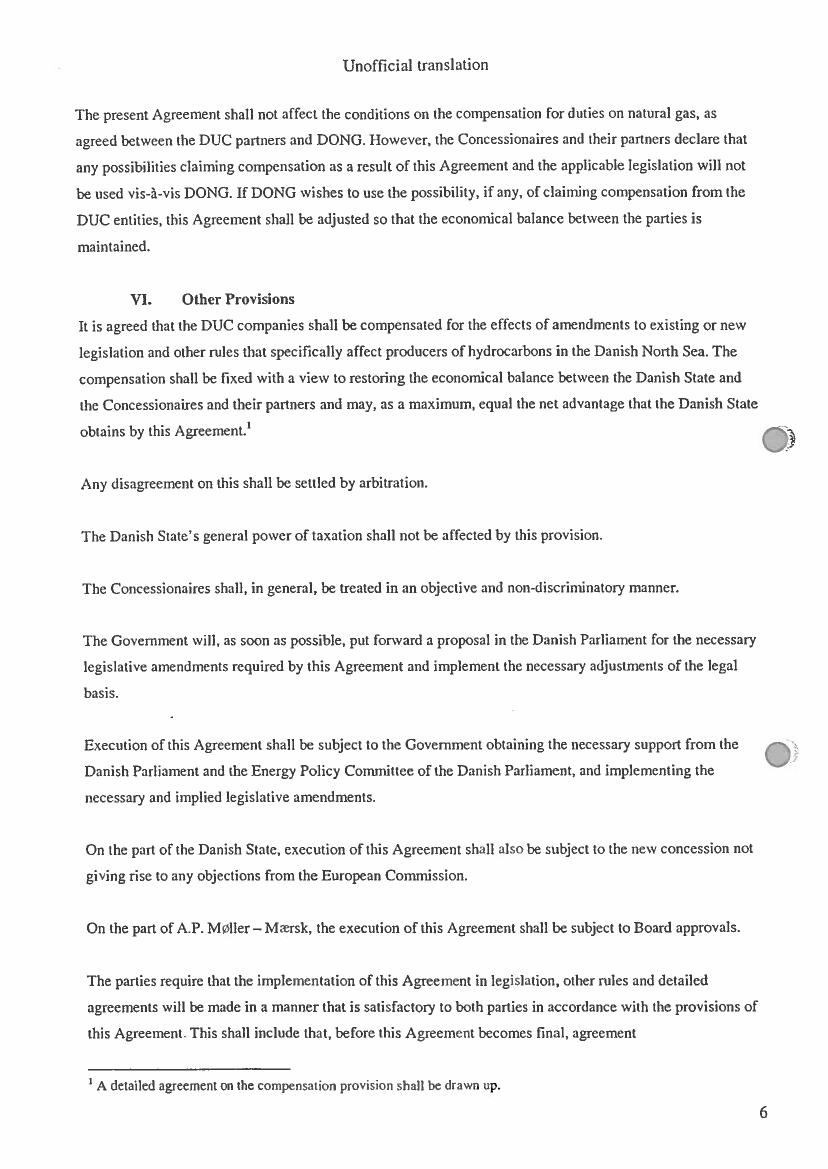 Unofficial translation

The present Agreement shall not affect the conditions on the compensation for duties on natural gas, as agreed between the DUC partners and DONG. However, the Concessionaires and their partners declare that any possibilities claiming compensation as a result of this Agreement and the applicable legislation will not be used vis-à-vis DONG. If DONG wishes to use the possibility, if any, of claiming compensation from the DUC entities, this Agreement shall be adjusted so that the economical balance between the parties is maintained.

VI. Other Provisions

It is agreed that the DUC companies shall be compensated for the effects of amendments to existing or new legislation and other rules that specifically affect producers of hydrocarbons in the Danish North Sea. The compensation shall be fixed with a view to restoring the economical balance between the Danish State and the Concessionaires and their partners and may, as a maximum, equal the net advantage that the Danish State obtains by this Agreement.$^1$

Any disagreement on this shall be settled by arbitration.

The Danish State's general power of taxation shall not be affected by this provision.

The Concessionaires shall, in general, be treated in an objective and non-discriminatory manner.

The Government will, as soon as possible, put forward a proposal in the Danish Parliament for the necessary legislative amendments required by this Agreement and implement the necessary adjustments of the legal basis.

Execution of this Agreement shall be subject to the Government obtaining the necessary support from the Danish Parliament and the Energy Policy Committee of the Danish Parliament, and implementing the necessary and implied legislative amendments.

On the part of the Danish State, execution of this Agreement shall also be subject to the new concession not giving rise to any objections from the European Commission.

On the part of A.P. Møller – Mærsk, the execution of this Agreement shall be subject to Board approvals.

The parties require that the implementation of this Agreement in legislation, other rules and detailed agreements will be made in a manner that is satisfactory to both parties in accordance with the provisions of this Agreement. This shall include that, before this Agreement becomes final, agreement

$^1$ A detailed agreement on the compensation provision shall be drawn up.

6